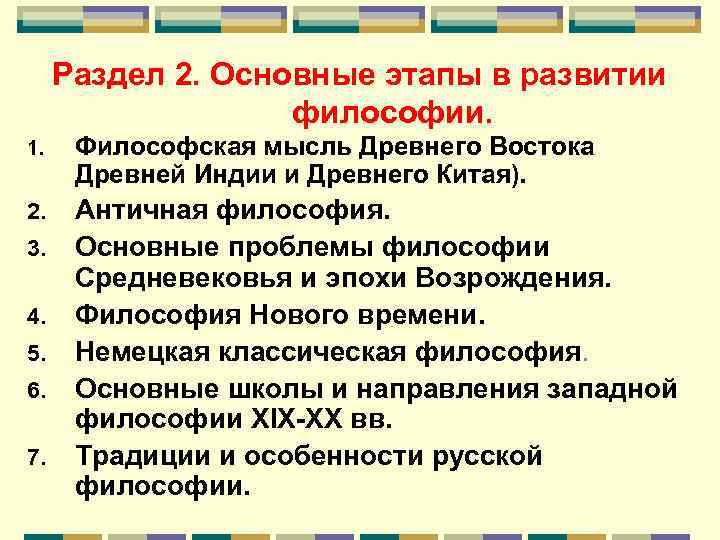 Раздел 2. Основные этапы в развитии философии.

1. Философская мысль Древнего Востока Древней Индии и Древнего Китая).
2. Античная философия.
3. Основные проблемы философии Средневековья и эпохи Возрождения.
4. Философия Нового времени.
5. Немецкая классическая философия.
6. Основные школы и направления западной философии XIX-XX вв.
7. Традиции и особенности русской философии.